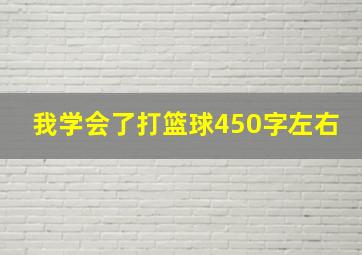 我学会了打篮球450字左右